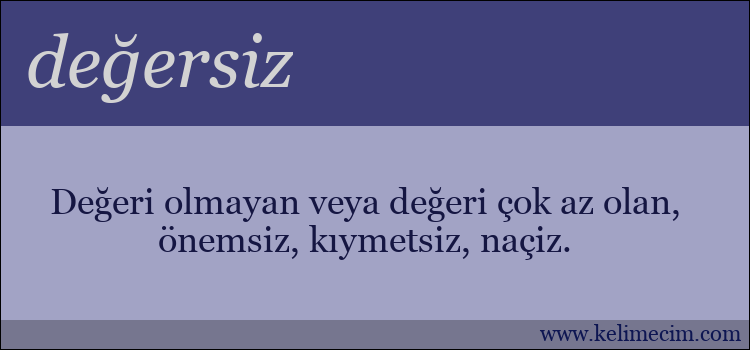 değersiz

Değeri olmayan veya değeri çok az olan, önemsiz, kıymetsiz, naçiz.

www.kelimecim.com